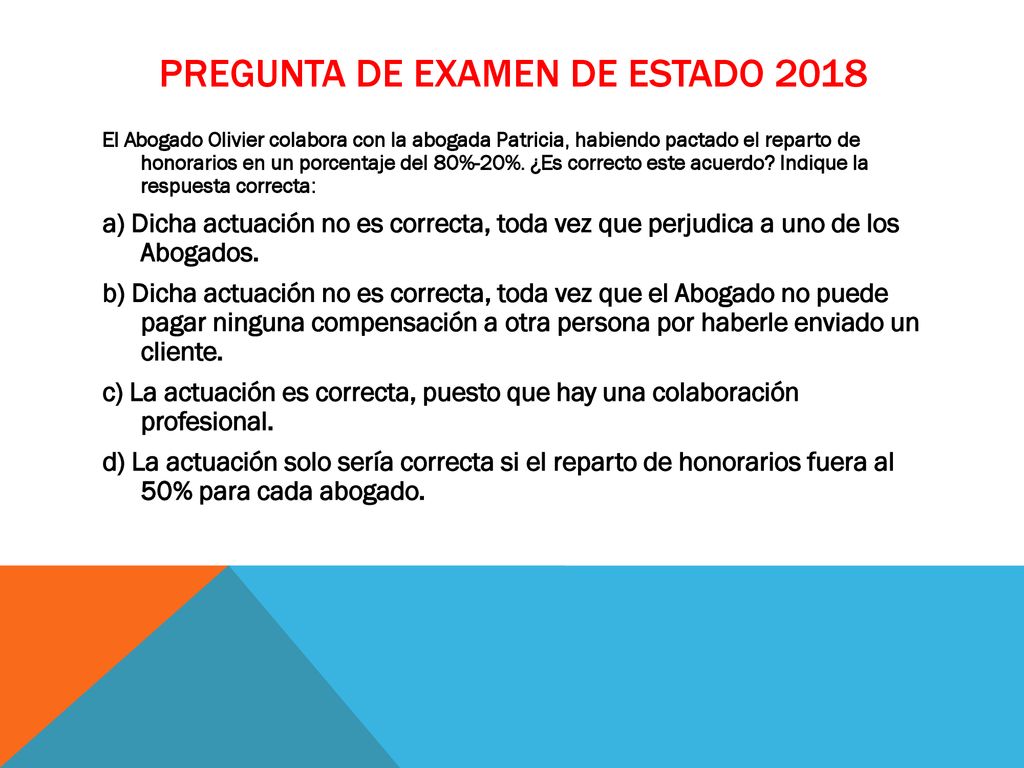 PREGUNTA DE EXAMEN DE ESTADO 2018

El Abogado Olivier colabora con la abogada Patricia, habiendo pactado el reparto de honorarios en un porcentaje del 80%-20%. ¿Es correcto este acuerdo? Indique la respuesta correcta:

a) Dicha actuación no es correcta, toda vez que perjudica a uno de los Abogados.

b) Dicha actuación no es correcta, toda vez que el Abogado no puede pagar ninguna compensación a otra persona por haberle enviado un cliente.

c) La actuación es correcta, puesto que hay una colaboración profesional.

d) La actuación solo sería correcta si el reparto de honorarios fuera al 50% para cada abogado.